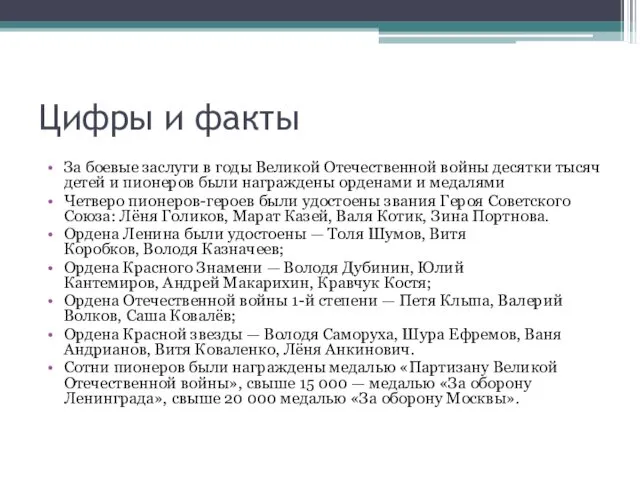 Цифры и факты

• За боевые заслуги в годы Великой Отечественной войны десятки тысяч детей и пионеров были награждены орденами и медалями
• Четверо пионеров-героев были удостоены звания Героя Советского Союза: Лёня Голиков, Марат Казей, Валя Котик, Зина Портнова.
• Ордена Ленина были удостоены — Толя Шумов, Витя Коробков, Володя Казначеев;
• Ордена Красного Знамени — Володя Дубинин, Юлий Кантемиров, Андрей Макарихин, Кравчук Костя;
• Ордена Отечественной войны 1-й степени — Петя Клыпа, Валерий Волков, Саша Ковалёв;
• Ордена Красной звезды — Володя Саморуха, Шура Ефремов, Ваня Андрианов, Витя Коваленко, Лёня Анкинович.
• Сотни пионеров были награждены медалью «Партизану Великой Отечественной войны», свыше 15 000 — медалью «За оборону Ленинграда», свыше 20 000 медалью «За оборону Москвы».